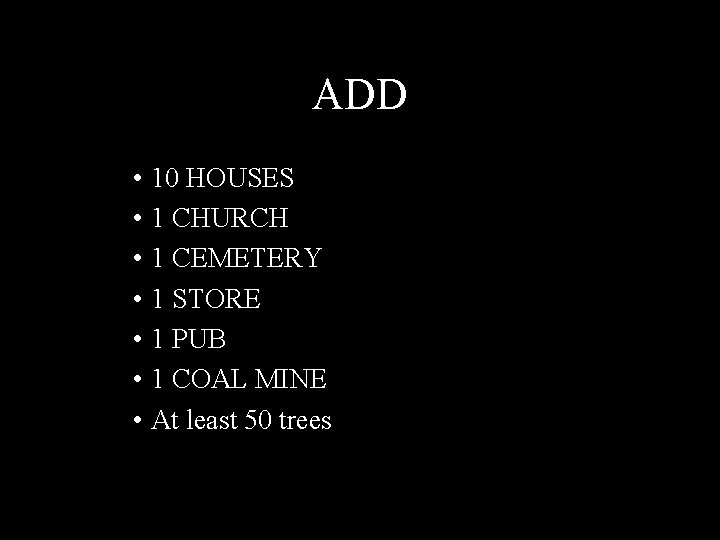 ADD

• 10 HOUSES
• 1 CHURCH
• 1 CEMETERY
• 1 STORE
• 1 PUB
• 1 COAL MINE
• At least 50 trees